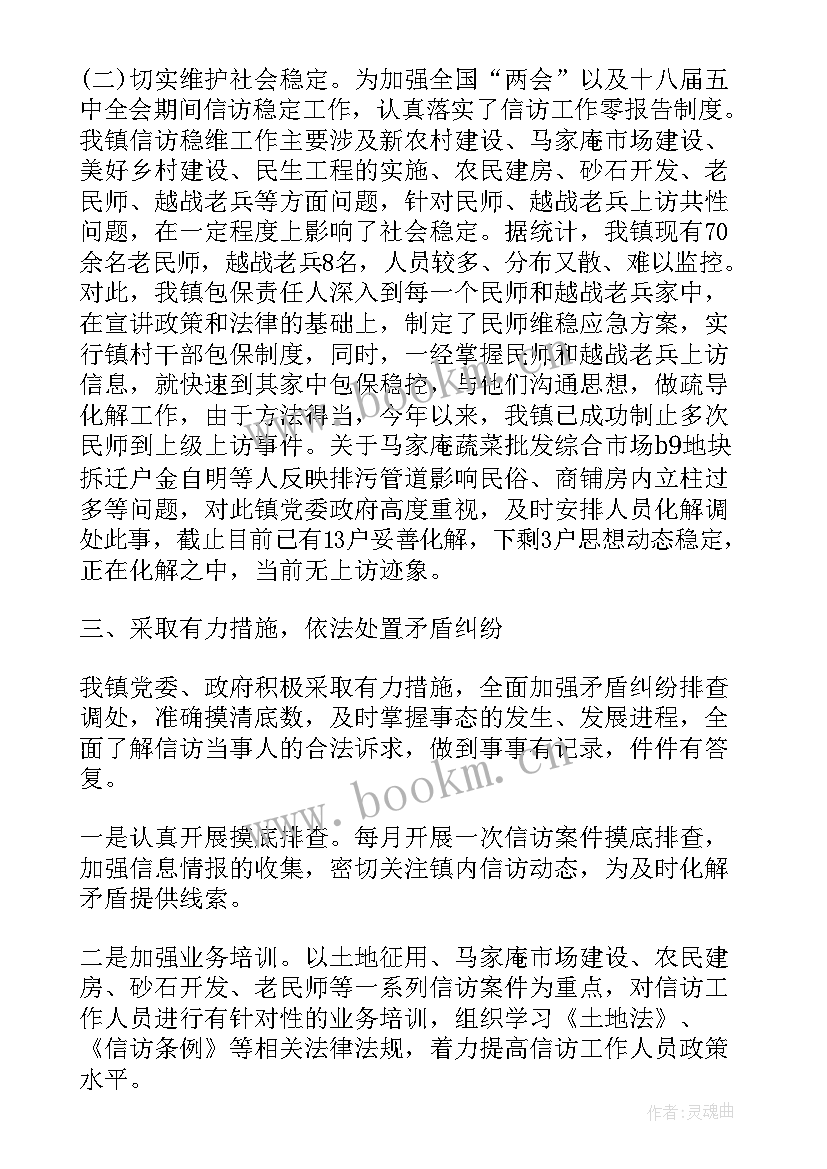 (二)切实维护社会稳定。为加强全国“两会”以及十八届五中全会期间信访稳定工作，认真落实了信访工作零报告制度。我镇信访稳维工作主要涉及新农村建设、马家庵市场建设、美好乡村建设、民生工程的实施、农民建房、砂石开发、老民师、越战老兵等方面问题，针对民师、越战老兵上访共性问题，在一定程度上影响了社会稳定。据统计，我镇现有70余名老民师，越战老兵8名，人员较多、分布又散、难以监控。对此，我镇包保责任人深入到每一个民师和越战老兵家中，在宣讲政策和法律的基础上，制定了民师维稳应急方案，实行镇村干部包保制度，同时，一经掌握民师和越战老兵上访信息，就快速到其家中包保稳控，与他们沟通思想，做疏导化解工作，由于方法得当，今年以来，我镇已成功制止多次民师到上级上访事件。关于马家庵蔬菜批发综合市场b9地块拆迁户金自明等人反映排污管道影响民俗、商铺房内立柱过多等问题，对此镇党委政府高度重视，及时安排人员化解调处此事，截止目前已有13户妥善化解，下剩3户思想动态稳定，正在化解之中，当前无上访迹象。

三、采取有力措施，依法处置矛盾纠纷

我镇党委、政府积极采取有力措施，全面加强矛盾纠纷排查调处，准确摸清底数，及时掌握事态的发生、发展进程，全面了解信访当事人的合法诉求，做到事事有记录，件件有答复。

一是认真开展摸底排查。每月开展一次信访案件摸底排查，加强信息情报的收集，密切关注镇内信访动态，为及时化解矛盾提供线索。

二是加强业务培训。以土地征用、马家庵市场建设、农民建房、砂石开发、老民师等一系列信访案件为重点，对信访工作人员进行有针对性的业务培训，组织学习《土地法》、《信访条例》等相关法律法规，着力提高信访工作人员政策水平。

www.bookm.cn

作者:灵魂曲